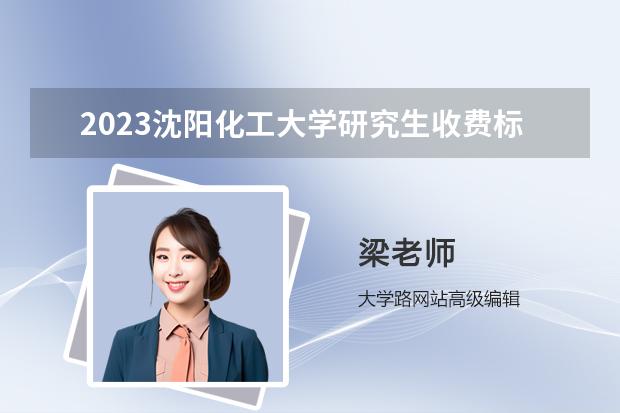 2023沈阳化工大学研究生收费标

梁老师

大学路网站高级编辑